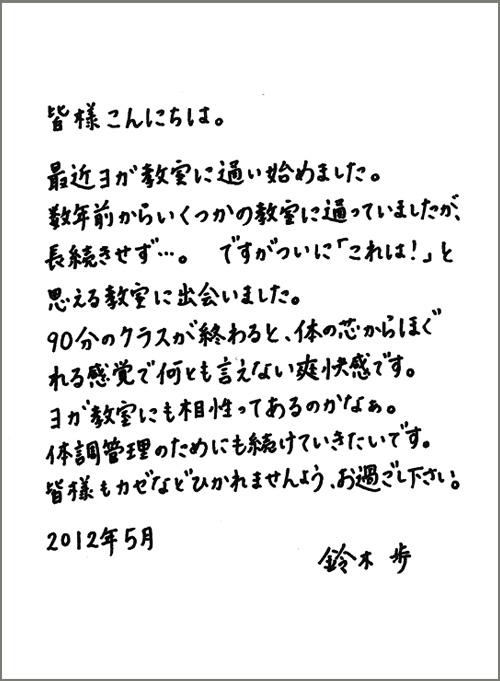 皆様こんにちは。

最近ヨガ教室に通い始めました。数年前からいくつかの教室に通っていましたが、長続きせず…。 ですがついに「これは!」と思える教室に出会いました。90分のクラスが終わると、体の芯からほぐれる感覚で何とも言えない爽快感です。ヨガ教室にも相性ってあるのかなぁ。体調管理のためにも続けていきたいです。皆様もカゼなどひかれませんよう、お過ごし下さい。

2012年5月

鈴木 歩